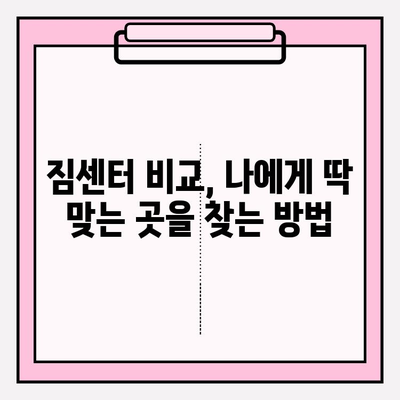 짐센터 비교, 나에게 딱 맞는 곳을 찾는 방법